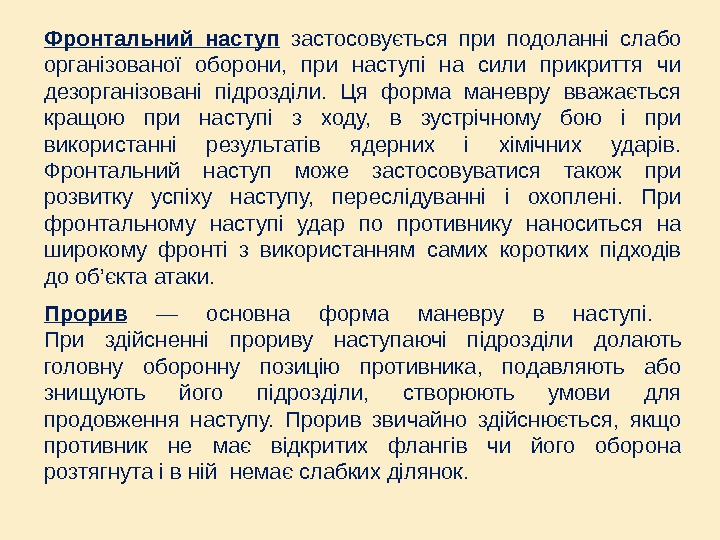 Фронтальний наступ застосовується при подоланні слабо організованої оборони, при наступі на сили прикриття чи дезорганізовані підрозділи. Ця форма маневру вважається кращою при наступі з ходу, в зустрічному бою і при використанні результатів ядерних і хімічних ударів. Фронтальний наступ може застосовуватися також при розвитку успіху наступу, переслідуванні і охоплені. При фронтальному наступі удар по противнику наноситься на широкому фронті з використанням самих коротких підходів до об'єкта атаки.

Прорив — основна форма маневру в наступі. При здійсненні прориву наступаючі підрозділи долають головну оборонну позицію противника, подавляють або знищують його підрозділи, створюють умови для продовження наступу. Прорив звичайно здійснюється, якщо противник не має відкритих флангів чи його оборона розтягнута і в ній немає слабких ділянок.